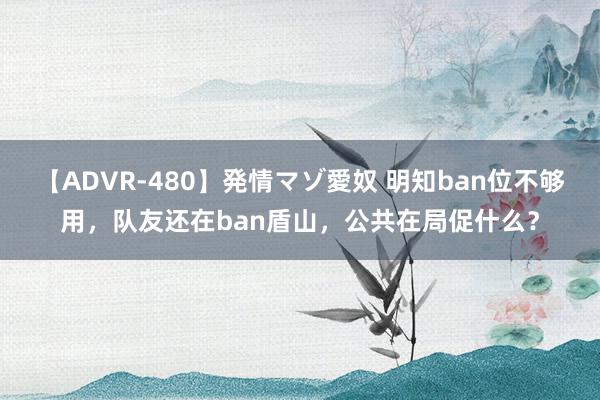 【ADVR-480】発情マゾ愛奴 明知ban位不够用，队友还在ban盾山，公共在局促什么?